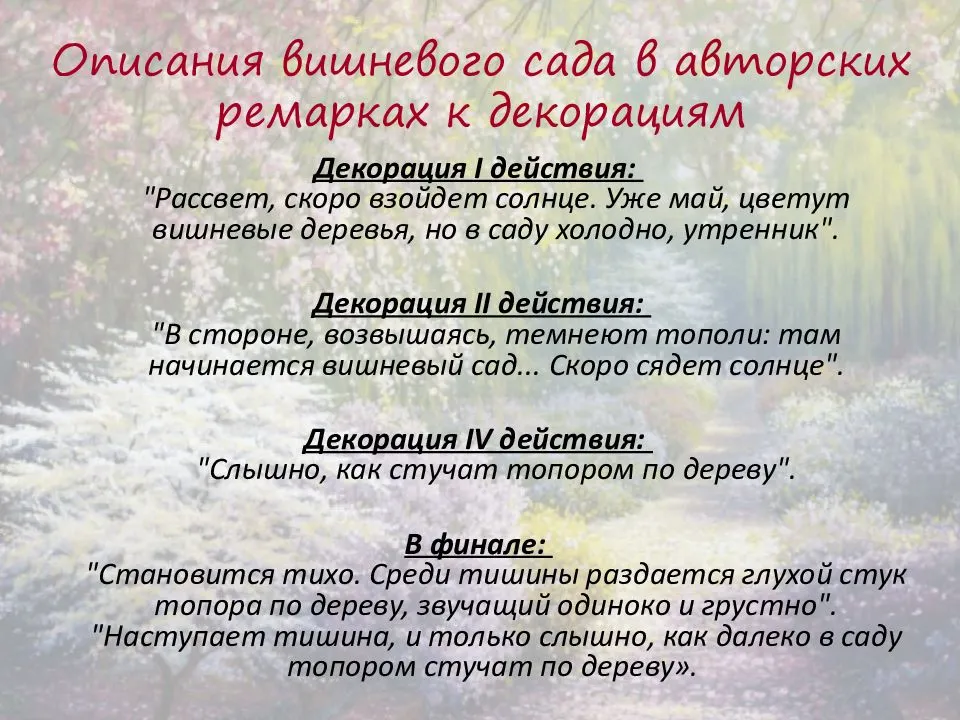 Описания вишневого сада в авторских ремарках к декорациям

Декорация I действия:
"Рассвет, скоро взойдет солнце. Уже май, цветут вишневые деревья, но в саду холодно, утренник".

Декорация II действия:
"В стороне, возвышаясь, темнеют тополи: там начинается вишневый сад... Скоро сядет солнце".

Декорация IV действия:
"Слышно, как стучат топором по дереву".

В финале:
"Становится тихо. Среди тишины раздается глухой стук топора по дереву, звучащий одиноко и грустно".
"Наступает тишина, и только слышно, как далеко в саду топором стучат по дереву».